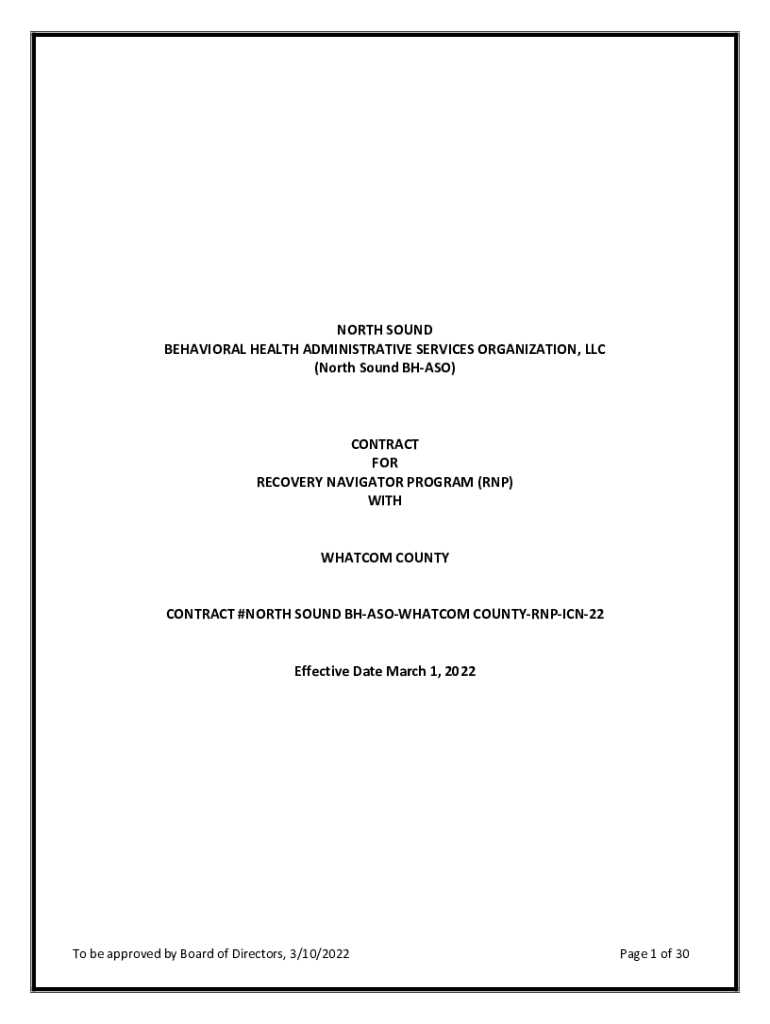 NORTH SOUND
BEHAVIORAL HEALTH ADMINISTRATIVE SERVICES ORGANIZATION, LLC
(North Sound BH-ASO)

CONTRACT
FOR
RECOVERY NAVIGATOR PROGRAM (RNP)
WITH

WHATCOM COUNTY

CONTRACT #NORTH SOUND BH-ASO-WHATCOM COUNTY-RNP-ICN-22

Effective Date March 1, 2022

To be approved by Board of Directors, 3/10/2022

Page 1 of 30